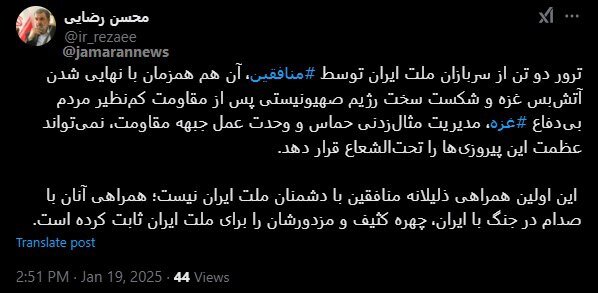 محسن رضایی
@ir_rezaee
@jamarannews

ترور دو تن از سربازان ملت ایران توسط #منافقین، آن هم همزمان با نهایی شدن آتش‌بس غزه و شکست سخت رژیم صهیونیستی پس از مقاومت کم‌نظیر مردم بی‌دفاع #غزه، مدیریت مثال‌زدنی حماس و وحدت عمل جبهه مقاومت، نمی‌تواند عظمت این پیروزی‌ها را تحت‌الشعاع قرار دهد.

این اولین همراهی ذلیلانه منافقین با دشمنان ملت ایران نیست؛ همراهی آنان با صدام در جنگ با ایران، چهره کثیف و مزدورشان را برای ملت ایران ثابت کرده است.

Translate post

2:51 PM · Jan 19, 2025 · 44 Views